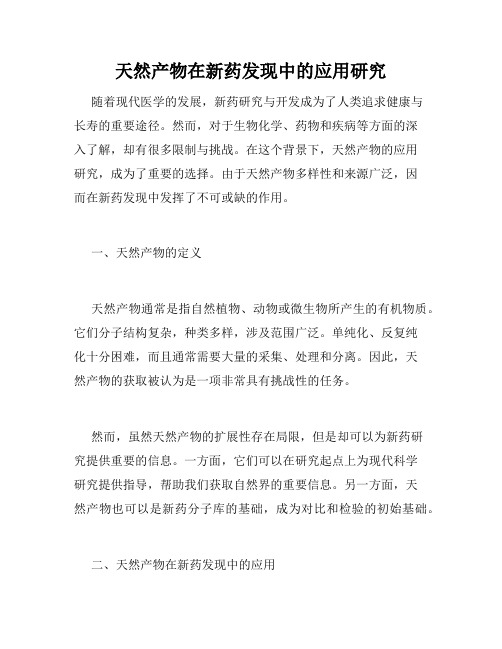 天然产物在新药发现中的应用研究

随着现代医学的发展，新药研究与开发成为了人类追求健康与长寿的重要途径。然而，对于生物化学、药物和疾病等方面的深入了解，却有很多限制与挑战。在这个背景下，天然产物的应用研究，成为了重要的选择。由于天然产物多样性和来源广泛，因而在新药发现中发挥了不可或缺的作用。

一、天然产物的定义

天然产物通常是指自然植物、动物或微生物所产生的有机物质。它们分子结构复杂，种类多样，涉及范围广泛。单纯化、反复纯化十分困难，而且通常需要大量的采集、处理和分离。因此，天然产物的获取被认为是一项非常具有挑战性的任务。

然而，虽然天然产物的扩展性存在局限，但是却可以为新药研究提供重要的信息。一方面，它们可以在研究起点上为现代科学研究提供指导，帮助我们获取自然界的重要信息。另一方面，天然产物也可以是新药分子库的基础，成为对比和检验的初始基础。

二、天然产物在新药发现中的应用